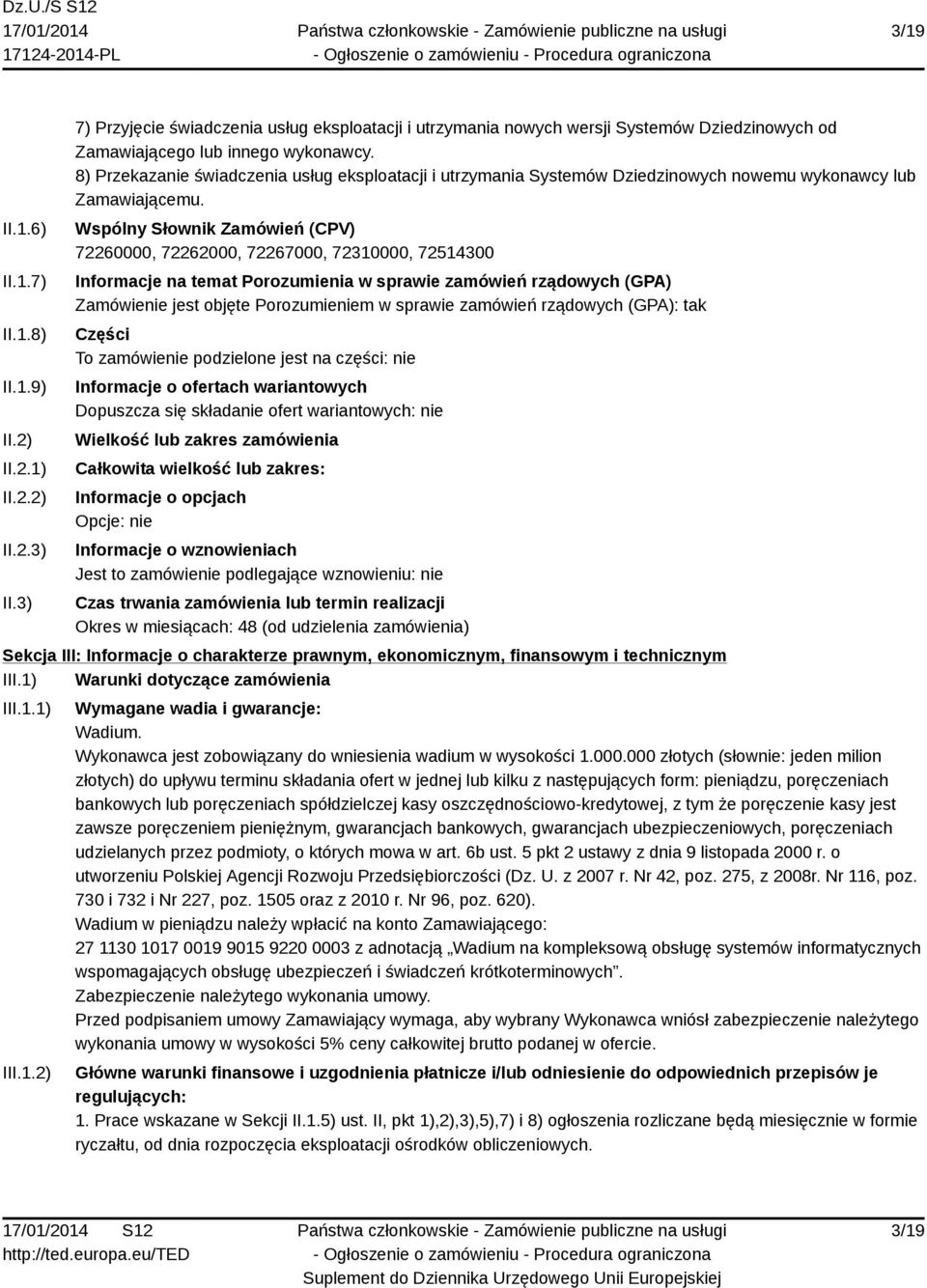 Dz.U./S S12
17/01/2014
17124-2014-PL

Państwa członkowskie - Zamówienie publiczne na usługi
- Ogłoszenie o zamówieniu - Procedura ograniczona

3/19

7) Przyjęcie świadczenia usług eksploatacji i utrzymania nowych wersji Systemów Dziedzinowych od Zamawiającego lub innego wykonawcy.
8) Przekazanie świadczenia usług eksploatacji i utrzymania Systemów Dziedzinowych nowemu wykonawcy lub Zamawiającemu.

II.1.6) Wspólny Słownik Zamówień (CPV)
72260000, 72262000, 72267000, 72310000, 72514300

II.1.7) Informacje na temat Porozumienia w sprawie zamówień rządowych (GPA)
Zamówienie jest objęte Porozumieniem w sprawie zamówień rządowych (GPA): tak

II.1.8) Części
To zamówienie podzielone jest na części: nie

II.1.9) Informacje o ofertach wariantowych
Dopuszcza się składanie ofert wariantowych: nie

II.2) Wielkość lub zakres zamówienia

II.2.1) Całkowita wielkość lub zakres:

II.2.2) Informacje o opcjach
Opcje: nie

II.2.3) Informacje o wznowieniach
Jest to zamówienie podlegające wznowieniu: nie

II.3) Czas trwania zamówienia lub termin realizacji
Okres w miesiącach: 48 (od udzielenia zamówienia)

Sekcja III: Informacje o charakterze prawnym, ekonomicznym, finansowym i technicznym

III.1) Warunki dotyczące zamówienia

III.1.1) Wymagane wadia i gwarancje:
Wadium.
Wykonawca jest zobowiązany do wniesienia wadium w wysokości 1.000.000 złotych (słownie: jeden milion złotych) do upływu terminu składania ofert w jednej lub kilku z następujących form: pieniądzu, poręczeniach bankowych lub poręczeniach spółdzielczej kasy oszczędnościowo-kredytowej, z tym że poręczenie kasy jest zawsze poręczeniem pieniężnym, gwarancjach bankowych, gwarancjach ubezpieczeniowych, poręczeniach udzielanych przez podmioty, o których mowa w art. 6b ust. 5 pkt 2 ustawy z dnia 9 listopada 2000 r. o utworzeniu Polskiej Agencji Rozwoju Przedsiębiorczości (Dz. U. z 2007 r. Nr 42, poz. 275, z 2008r. Nr 116, poz. 730 i 732 i Nr 227, poz. 1505 oraz z 2010 r. Nr 96, poz. 620).
Wadium w pieniądzu należy wpłacić na konto Zamawiającego:
27 1130 1017 0019 9015 9220 0003 z adnotacją „Wadium na kompleksową obsługę systemów informatycznych wspomagających obsługę ubezpieczeń i świadczeń krótkoterminowych”.
Zabezpieczenie należytego wykonania umowy.
Przed podpisaniem umowy Zamawiający wymaga, aby wybrany Wykonawca wniósł zabezpieczenie należytego wykonania umowy w wysokości 5% ceny całkowitej brutto podanej w ofercie.

III.1.2) Główne warunki finansowe i uzgodnienia płatnicze i/lub odniesienie do odpowiednich przepisów je regulujących:
1. Prace wskazane w Sekcji II.1.5) ust. II, pkt 1),2),3),5),7) i 8) ogłoszenia rozliczane będą miesięcznie w formie ryczałtu, od dnia rozpoczęcia eksploatacji ośrodków obliczeniowych.

17/01/2014 S12
http://ted.europa.eu/TED
Państwa członkowskie - Zamówienie publiczne na usługi
- Ogłoszenie o zamówieniu - Procedura ograniczona
Suplement do Dziennika Urzędowego Unii Europejskiej
3/19